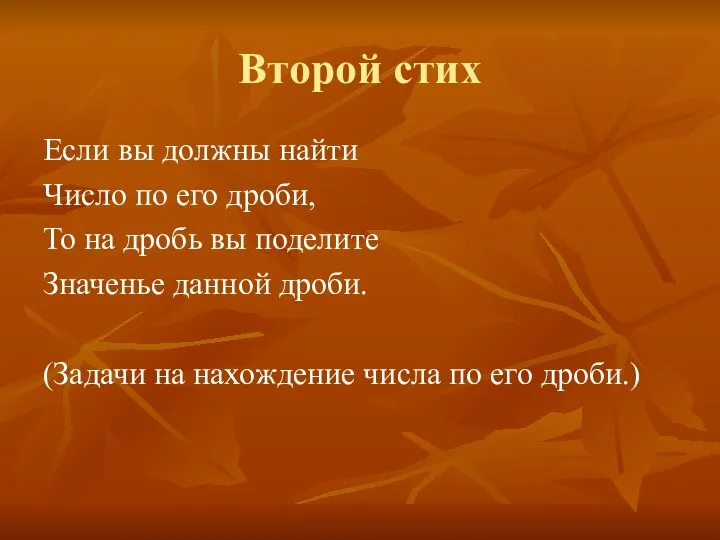 Второй стих

Если вы должны найти
Число по его дроби,
То на дробь вы поделите
Значенье данной дроби.

(Задачи на нахождение числа по его дроби.)